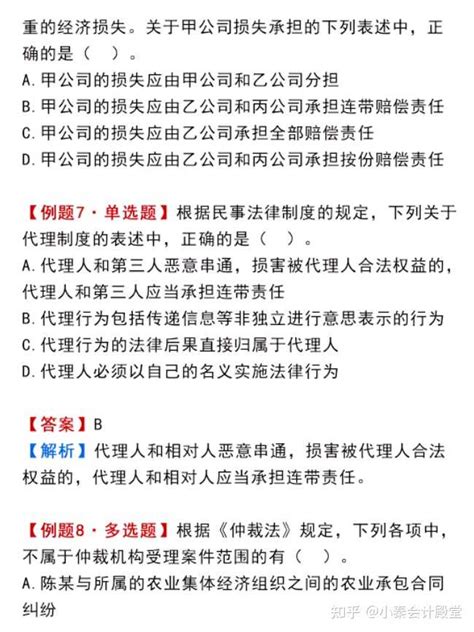 重的经济损失。关于甲公司损失承担的下列表述中，正确的是（ ）。
A.甲公司的损失应由甲公司和乙公司分担
B.甲公司的损失应由乙公司和丙公司承担连带赔偿责任
C.甲公司的损失应由乙公司承担全部赔偿责任
D.甲公司的损失应由乙公司和丙公司承担按份赔偿责任

【例题7·单选题】根据民事法律制度的规定，下列关于代理制度的表述中，正确的是（ ）。
A.代理人和第三人恶意串通，损害被代理人合法权益的，代理人和第三人应当承担连带责任
B.代理行为包括传递信息等非独立进行意思表示的行为
C.代理行为的法律后果直接归属于代理人
D.代理人必须以自己的名义实施法律行为

【答案】B
【解析】代理人和相对人恶意串通，损害被代理人合法权益的，代理人和相对人应当承担连带责任。

【例题8·多选题】根据《仲裁法》规定，下列各项中，不属于仲裁机构受理案件范围的有（ ）。
A.陈某与所属的农业集体经济组织之间的农业承包合同纠纷

知乎 @小秦会计殿堂